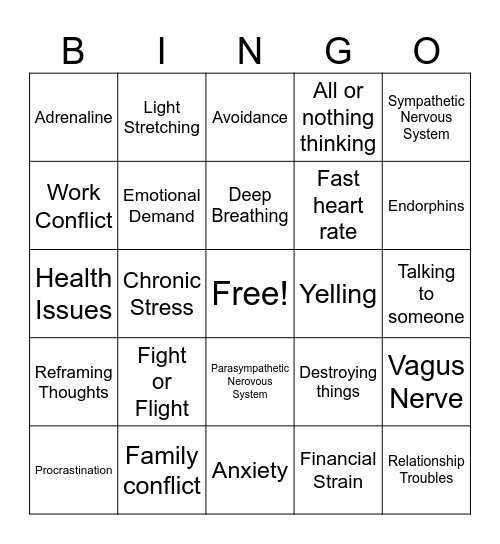 | B | I | N | G | O |
|---|---|---|---|---|
| Adrenaline | Light Stretching | Avoidance | All or nothing thinking | Sympathetic Nervous System |
| Work Conflict | Emotional Demand | Deep Breathing | Fast heart rate | Endorphins |
| Health Issues | Chronic Stress | Free! | Yelling | Talking to someone |
| Reframing Thoughts | Fight or Flight | Parasympathetic Nerovous System | Destroying things | Vagus Nerve |
| Procrastination | Family conflict | Anxiety | Financial Strain | Relationship Troubles |